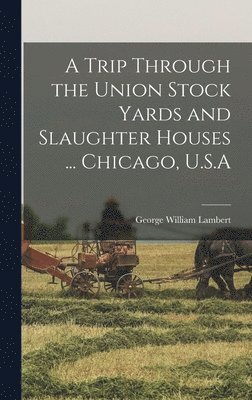 A Trip Through the Union Stock Yards and Slaughter Houses ... Chicago, U.S.A

George William Lambert